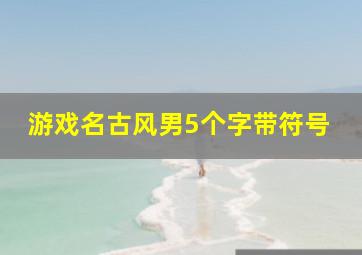 游戏名古风男5个字带符号